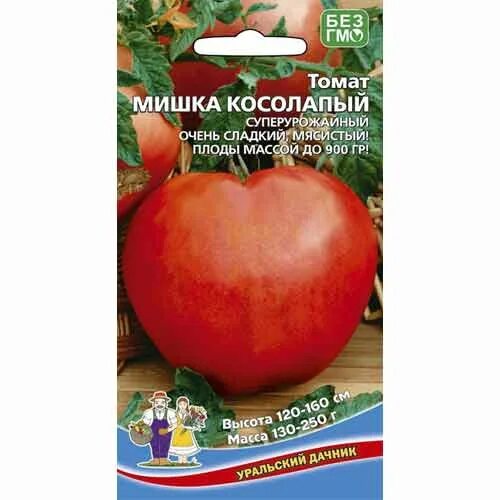 БЕЗ ГМО

Томат
МИШКА КОСОЛАПЫЙ
СУПЕРУРОЖАЙНЫЙ
ОЧЕНЬ СЛАДКИЙ, МЯСИСТЫЙ!
ПЛОДЫ МАССОЙ ДО 900 ГР!

Высота 120-160 см
Масса 130-250 г

УРАЛЬСКИЙ ДАЧНИК